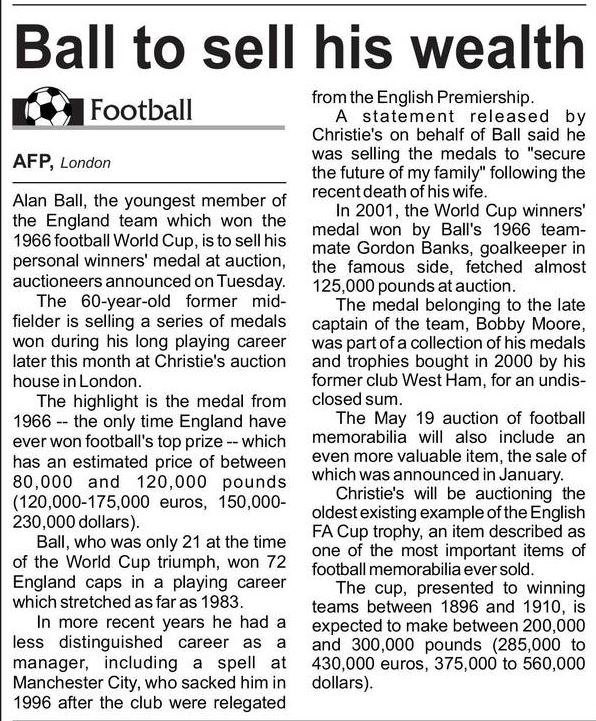 Ball to sell his wealth

Football

AFP, London

Alan Ball, the youngest member of the England team which won the 1966 football World Cup, is to sell his personal winners' medal at auction, auctioneers announced on Tuesday.

The 60-year-old former midfielder is selling a series of medals won during his long playing career later this month at Christie's auction house in London.

The highlight is the medal from 1966 -- the only time England have ever won football's top prize -- which has an estimated price of between 80,000 and 120,000 pounds (120,000-175,000 euros, 150,000-230,000 dollars).

Ball, who was only 21 at the time of the World Cup triumph, won 72 England caps in a playing career which stretched as far as 1983.

In more recent years he had a less distinguished career as a manager, including a spell at Manchester City, who sacked him in 1996 after the club were relegated from the English Premiership.

A statement released by Christie's on behalf of Ball said he was selling the medals to "secure the future of my family" following the recent death of his wife.

In 2001, the World Cup winners' medal won by Ball's 1966 teammate Gordon Banks, goalkeeper in the famous side, fetched almost 125,000 pounds at auction.

The medal belonging to the late captain of the team, Bobby Moore, was part of a collection of his medals and trophies bought in 2000 by his former club West Ham, for an undisclosed sum.

The May 19 auction of football memorabilia will also include an even more valuable item, the sale of which was announced in January.

Christie's will be auctioning the oldest existing example of the English FA Cup trophy, an item described as one of the most important items of football memorabilia ever sold.

The cup, presented to winning teams between 1896 and 1910, is expected to make between 200,000 and 300,000 pounds (285,000 to 430,000 euros, 375,000 to 560,000 dollars).